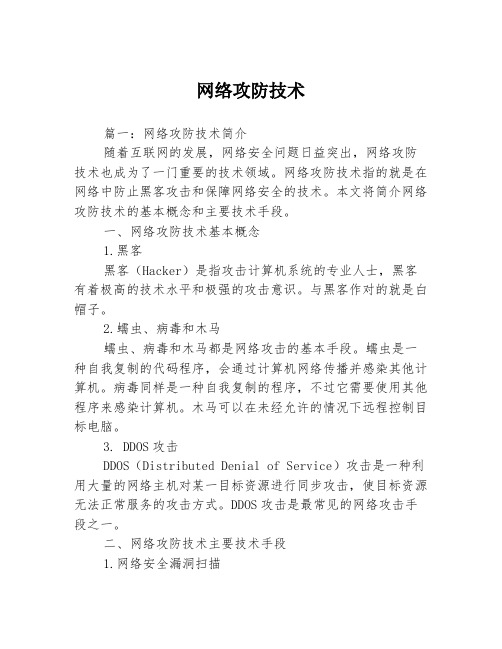 网络攻防技术

篇一：网络攻防技术简介

随着互联网的发展，网络安全问题日益突出，网络攻防技术也成为了一门重要的技术领域。网络攻防技术指的就是在网络中防止黑客攻击和保障网络安全的技术。本文将简介网络攻防技术的基本概念和主要技术手段。

一、网络攻防技术基本概念

1.黑客

黑客（Hacker）是指攻击计算机系统的专业人士，黑客有着极高的技术水平和极强的攻击意识。与黑客作对的就是白帽子。

2.蠕虫、病毒和木马

蠕虫、病毒和木马都是网络攻击的基本手段。蠕虫是一种自我复制的代码程序，会通过计算机网络传播并感染其他计算机。病毒同样是一种自我复制的程序，不过它需要使用其他程序来感染计算机。木马可以在未经允许的情况下远程控制目标电脑。

3. DDOS攻击

DDOS（Distributed Denial of Service）攻击是一种利用大量的网络主机对某一目标资源进行同步攻击，使目标资源无法正常服务的攻击方式。DDOS攻击是最常见的网络攻击手段之一。

二、网络攻防技术主要技术手段

1.网络安全漏洞扫描